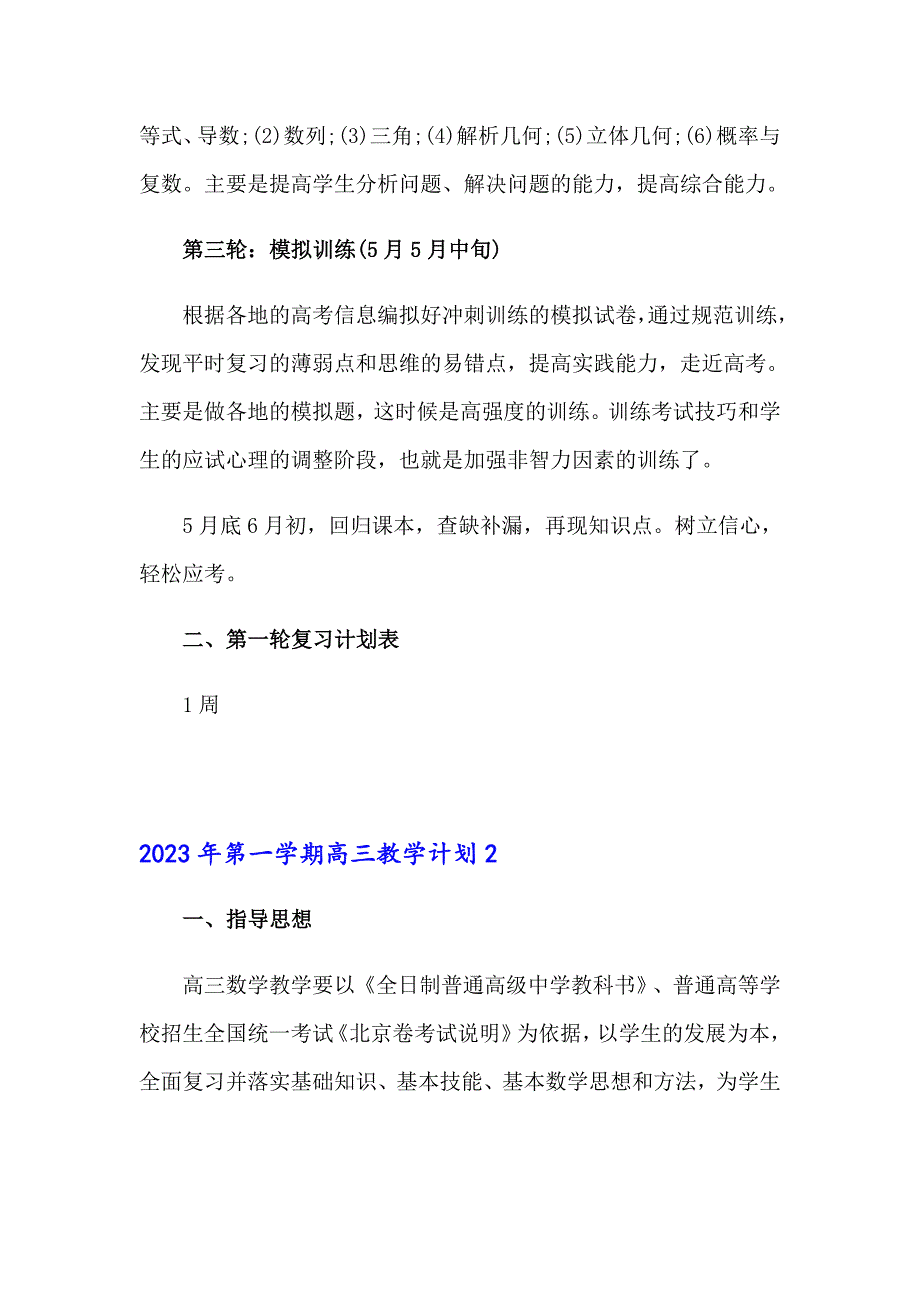 等式、导数;(2)数列;(3)三角;(4)解析几何;(5)立体几何;(6)概率与复数。主要是提高学生分析问题、解决问题的能力，提高综合能力。

第三轮：模拟训练(5月5月中旬)

根据各地的高考信息编拟好冲刺训练的模拟试卷，通过规范训练，发现平时复习的薄弱点和思维的易错点，提高实践能力，走近高考。主要是做各地的模拟题，这时候是高强度的训练。训练考试技巧和学生的应试心理的调整阶段，也就是加强非智力因素的训练了。

5月底6月初，回归课本，查缺补漏，再现知识点。树立信心，轻松应考。

二、第一轮复习计划表

1周

2023年第一学期高三教学计划2

一、指导思想

高三数学教学要以《全日制普通高级中学教科书》、普通高等学校招生全国统一考试《北京卷考试说明》为依据，以学生的发展为本，全面复习并落实基础知识、基本技能、基本数学思想和方法，为学生